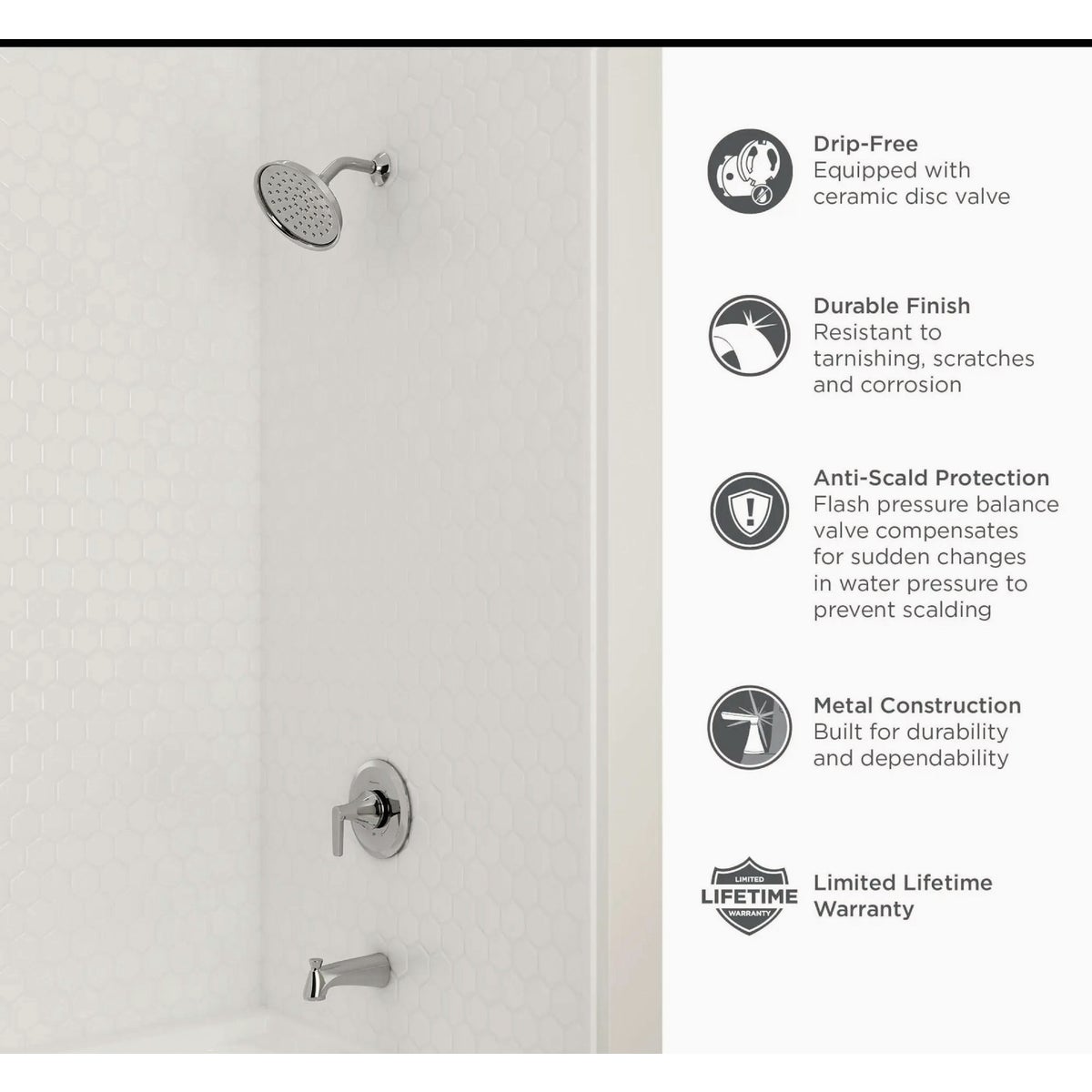 Drip-Free
Equipped with ceramic disc valve

Durable Finish
Resistant to tarnishing, scratches and corrosion

Anti-Scald Protection
Flash pressure balance valve compensates for sudden changes in water pressure to prevent scalding

Metal Construction
Built for durability and dependability

LIMITED
LIFETIME
WARRANTY

Limited Lifetime Warranty